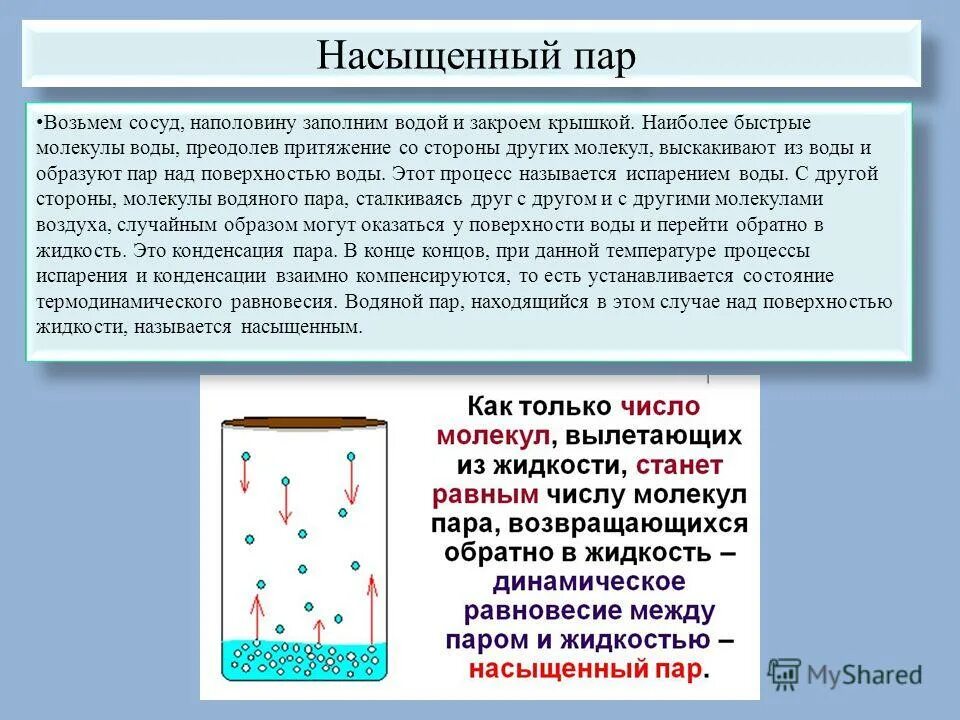 Насыщенный пар

•Возьмем сосуд, наполовину заполним водой и закроем крышкой. Наиболее быстрые молекулы воды, преодолев притяжение со стороны других молекул, выскакивают из воды и образуют пар над поверхностью воды. Этот процесс называется испарением воды. С другой стороны, молекулы водяного пара, сталкиваясь друг с другом и с другими молекулами воздуха, случайным образом могут оказаться у поверхности воды и перейти обратно в жидкость. Это конденсация пара. В конце концов, при данной температуре процессы испарения и конденсации взаимно компенсируются, то есть устанавливается состояние термодинамического равновесия. Водяной пар, находящийся в этом случае над поверхностью жидкости, называется насыщенным.

Как только число молекул, вылетающих из жидкости, станет равным числу молекул пара, возвращающихся обратно в жидкость – динамическое равновесие между паром и жидкостью – насыщенный пар.

MyShared